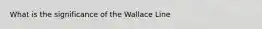 What is the significance of the Wallace Line